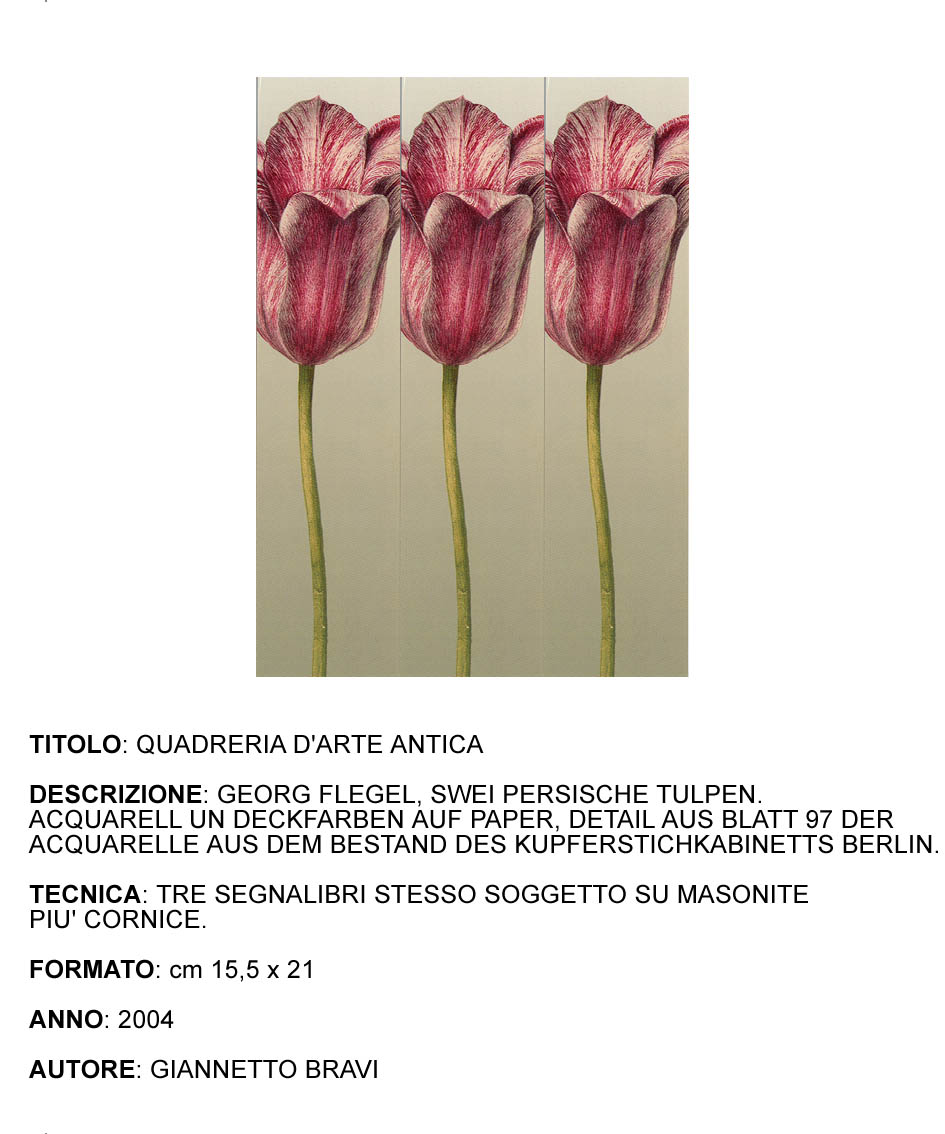 TITOLO: QUADRERIA D'ARTE ANTICA

DESCRIZIONE: GEORG FLEGEL, SWEI PERSISCHE TULPEN. ACQUARELL UN DECKFARBEN AUF PAPER, DETAIL AUS BLATT 97 DER ACQUARELLE AUS DEM BESTAND DES KUPFERSTICHKABINETTS BERLIN.

TECNICA: TRE SEGNALIBRI STESSO SOGGETTO SU MASONITE PIU' CORNICE.

FORMATO: cm 15,5 x 21

ANNO: 2004

AUTORE: GIANNETTO BRAVI